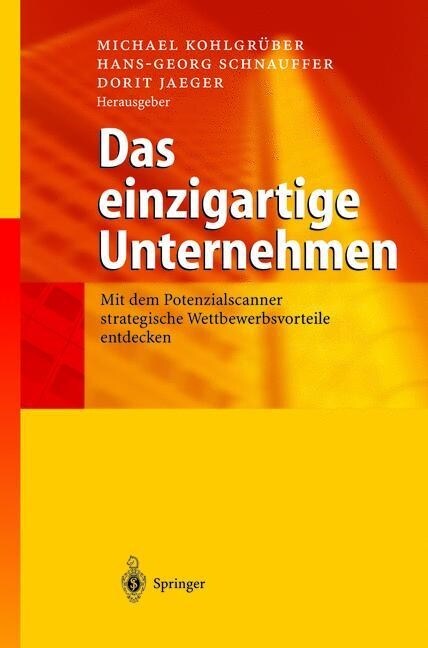 MICHAEL KOHLGRÜBER
HANS-GEORG SCHNAUFFER
DORIT JAEGER
Herausgeber

Das einzigartige Unternehmen

Mit dem Potenzialscanner strategische Wettbewerbsvorteile entdecken

Springer